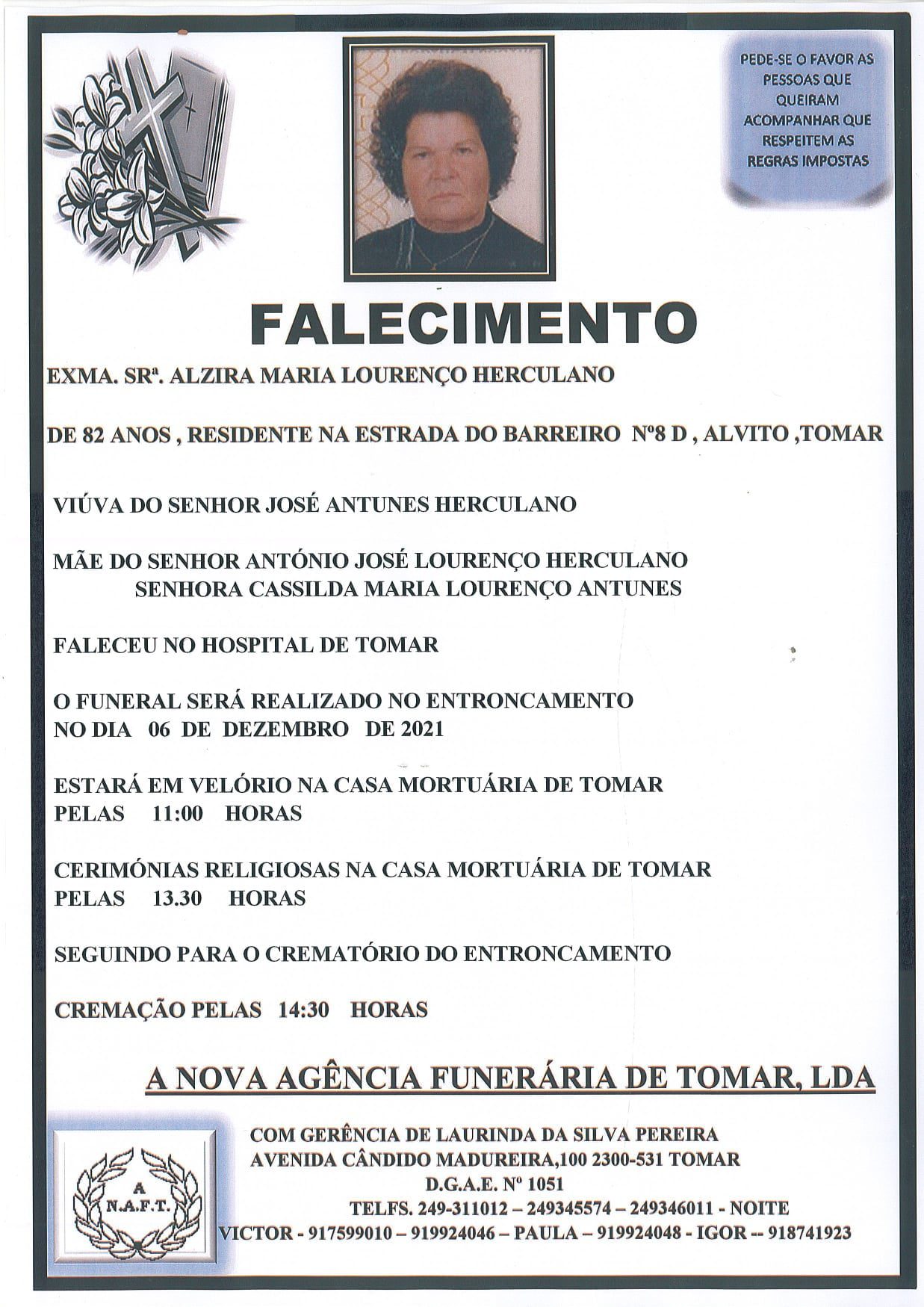 PEDE-SE O FAVOR AS PESSOAS QUE QUEIRAM ACOMPANHAR QUE RESPEITEM AS REGRAS IMPOSTAS

FALECIMENTO

EXMA. SRª. ALZIRA MARIA LOURENÇO HERCULANO

DE 82 ANOS , RESIDENTE NA ESTRADA DO BARREIRO Nº8 D , ALVITO ,TOMAR

VIÚVA DO SENHOR JOSÉ ANTUNES HERCULANO

MÃE DO SENHOR ANTÓNIO JOSÉ LOURENÇO HERCULANO
SENHORA CASSILDA MARIA LOURENÇO ANTUNES

FALECEU NO HOSPITAL DE TOMAR

O FUNERAL SERÁ REALIZADO NO ENTRONCAMENTO
NO DIA 06 DE DEZEMBRO DE 2021

ESTARÁ EM VELÓRIO NA CASA MORTUÁRIA DE TOMAR
PELAS 11:00 HORAS

CERIMÓNIAS RELIGIOSAS NA CASA MORTUÁRIA DE TOMAR
PELAS 13.30 HORAS

SEGUINDO PARA O CREMATÓRIO DO ENTRONCAMENTO

CREMAÇÃO PELAS 14:30 HORAS

A NOVA AGÊNCIA FUNERÁRIA DE TOMAR, LDA

A
N.A.F.T.

COM GERÊNCIA DE LAURINDA DA SILVA PEREIRA
AVENIDA CÂNDIDO MADUREIRA,100 2300-531 TOMAR
D.G.A.E. Nº 1051
TELFS. 249-311012 – 249345574 – 249346011 - NOITE
VICTOR - 917599010 – 919924046 – PAULA – 919924048 - IGOR -- 918741923